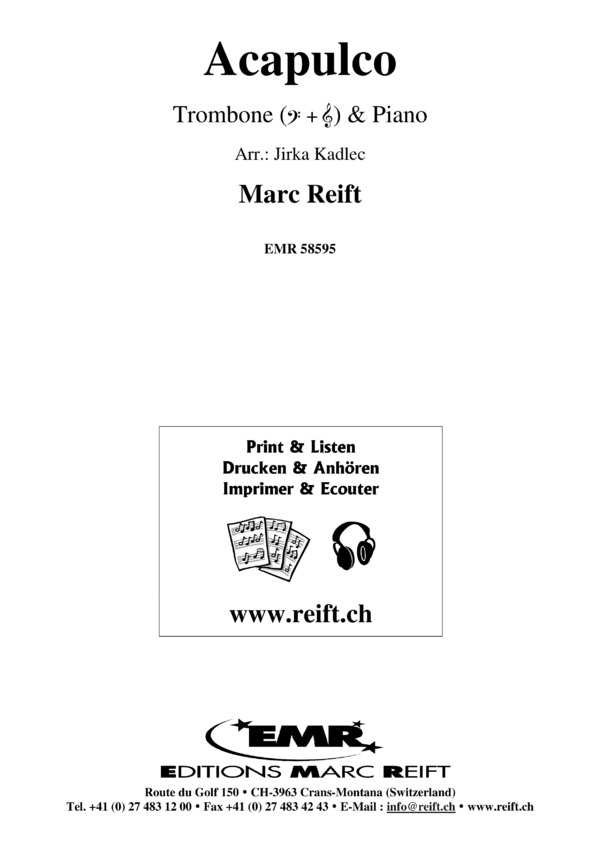 Acapulco

Trombone (𝄢 + 𝄞) & Piano

Arr.: Jirka Kadlec

Marc Reift

EMR 58595

Print & Listen
Drucken & Anhören
Imprimer & Ecouter

www.reift.ch

EMR
EDITIONS MARC REIFT

Route du Golf 150 • CH-3963 Crans-Montana (Switzerland)
Tel. +41 (0) 27 483 12 00 • Fax +41 (0) 27 483 42 43 • E-Mail : info@reift.ch • www.reift.ch